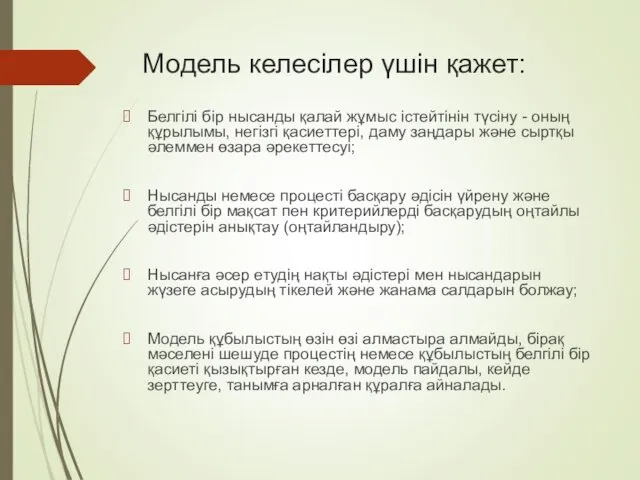 Модель келесілер үшін қажет:

Белгілі бір нысанды қалай жұмыс істейтінін түсіну - оның құрылымы, негізгі қасиеттері, даму заңдары және сыртқы әлеммен өзара әрекеттесуі;

Нысанды немесе процесті басқару әдісін үйрену және белгілі бір мақсат пен критерийлерді басқарудың оңтайлы әдістерін анықтау (оңтайландыру);

Нысанға әсер етудің нақты әдістері мен нысандарын жүзеге асырудың тікелей және жанама салдарын болжау;

Модель құбылыстың өзін өзі алмастыра алмайды, бірақ мәселені шешуде процестің немесе құбылыстың белгілі бір қасиеті қызықтырған кезде, модель пайдалы, кейде зерттеуге, танымға арналған құралға айналады.